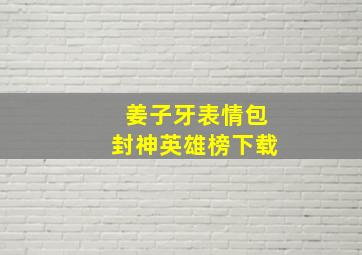 姜子牙表情包
封神英雄榜下载